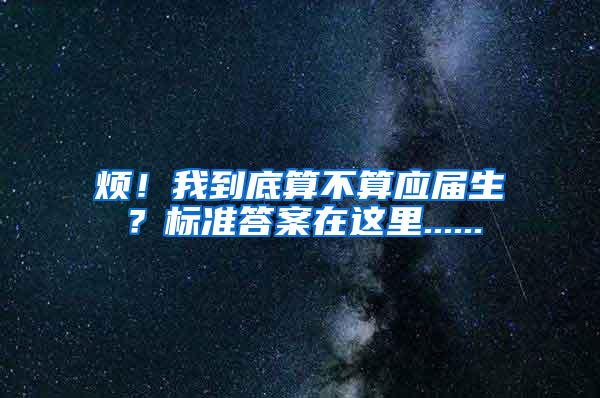 烦！我到底算不算应届生？标准答案在这里……